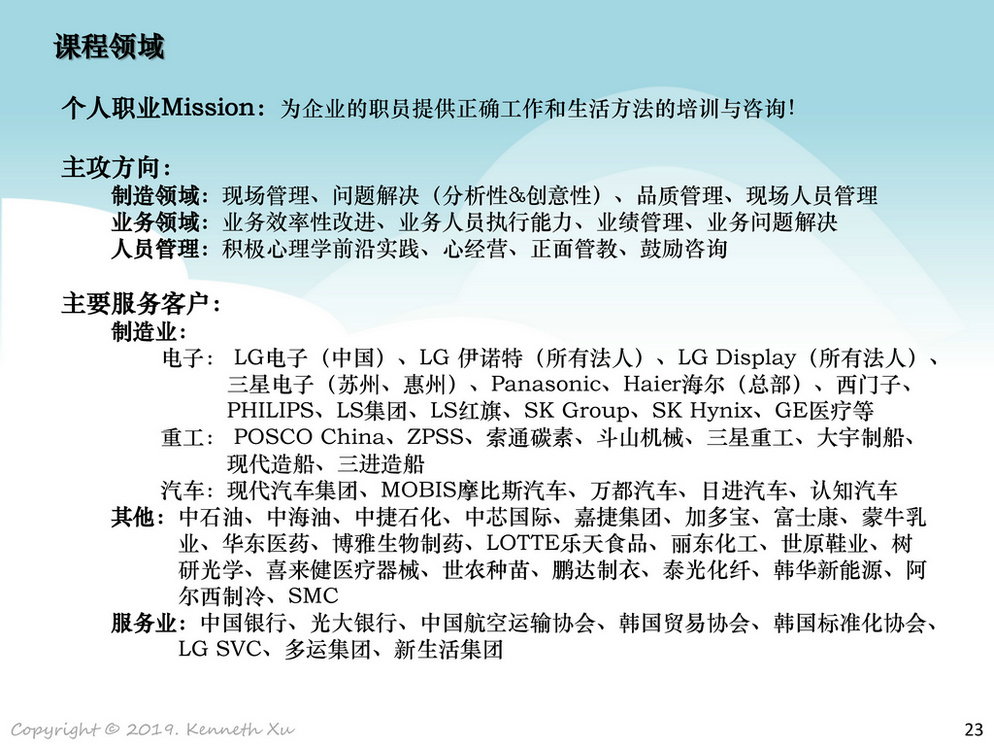 课程领域

个人职业Mission：为企业的职员提供正确工作和生活方法的培训与咨询！

主攻方向：
制造领域：现场管理、问题解决（分析性&创意性）、品质管理、现场人员管理
业务领域：业务效率性改进、业务人员执行能力、业绩管理、业务问题解决
人员管理：积极心理学前沿实践、心经营、正面管教、鼓励咨询

主要服务客户：
制造业：
电子： LG电子（中国）、LG 伊诺特（所有法人）、LG Display（所有法人）、三星电子（苏州、惠州）、Panasonic、Haier海尔（总部）、西门子、PHILIPS、LS集团、LS红旗、SK Group、SK Hynix、GE医疗等
重工： POSCO China、ZPSS、索通碳素、斗山机械、三星重工、大宇制船、现代造船、三进造船
汽车：现代汽车集团、MOBIS摩比斯汽车、万都汽车、日进汽车、认知汽车
其他：中石油、中海油、中捷石化、中芯国际、嘉捷集团、加多宝、富士康、蒙牛乳业、华东医药、博雅生物制药、LOTTE乐天食品、丽东化工、世原鞋业、树研光学、喜来健医疗器械、世农种苗、鹏达制衣、泰光化纤、韩华新能源、阿尔西制冷、SMC
服务业：中国银行、光大银行、中国航空运输协会、韩国贸易协会、韩国标准化协会、LG SVC、多运集团、新生活集团

Copyright © 2019. Kenneth Xu
23